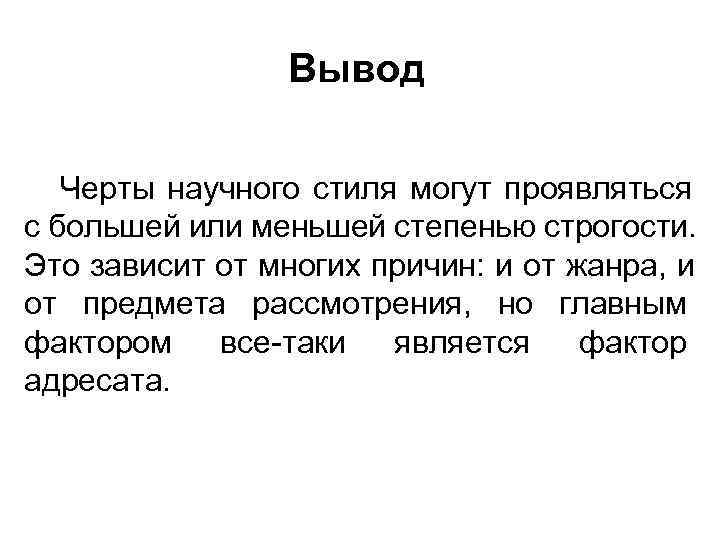 Вывод

Черты научного стиля могут проявляться с большей или меньшей степенью строгости. Это зависит от многих причин: и от жанра, и от предмета рассмотрения, но главным фактором все-таки является фактор адресата.